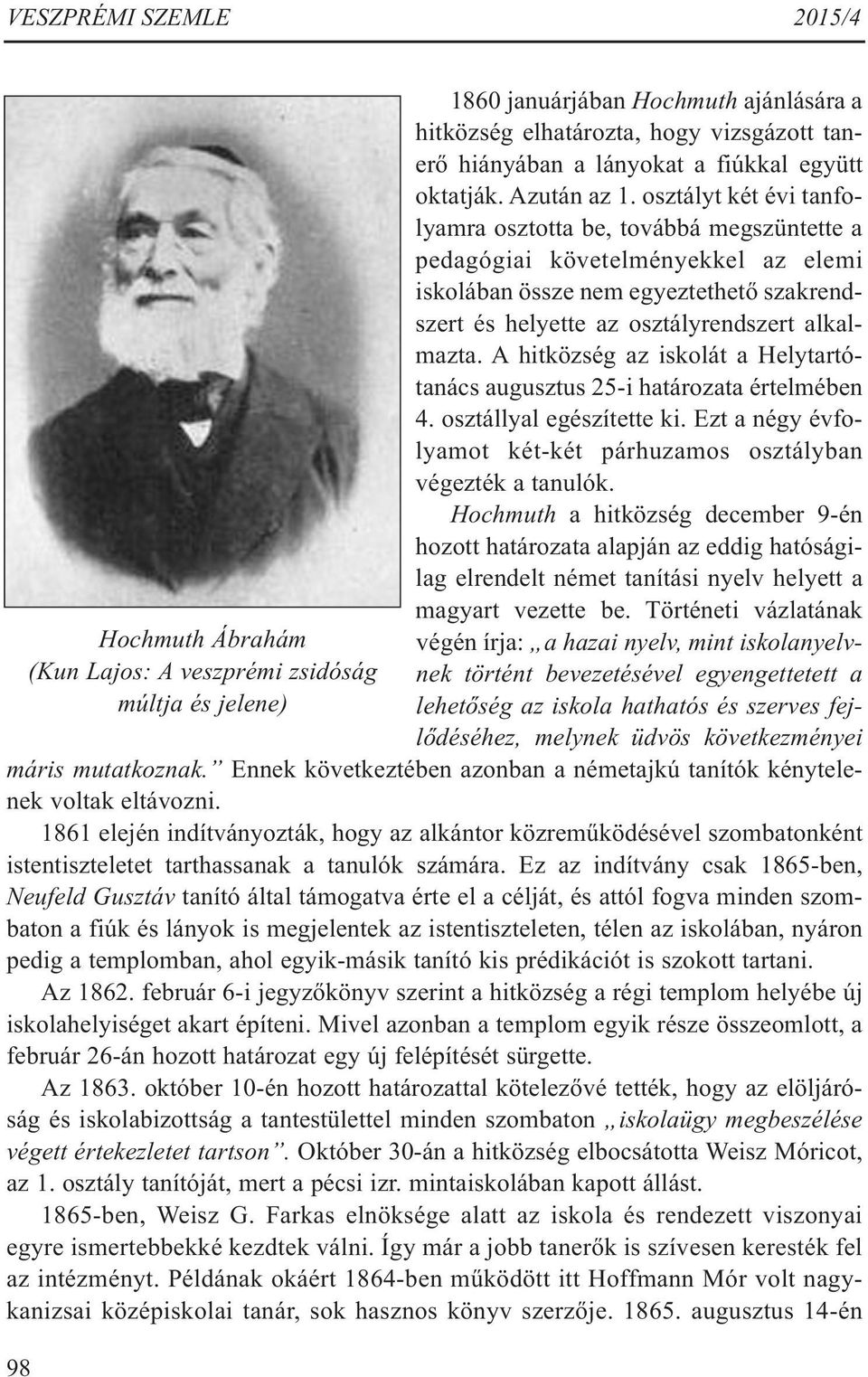 VESZPRÉMI SZEMLE 2015/4

Hochmuth Ábrahám
(Kun Lajos: A veszprémi zsidóság múltja és jelene)

1860 januárjában Hochmuth ajánlására a hitközség elhatározta, hogy vizsgázott tanerő hiányában a lányokat a fiúkkal együtt oktatják. Azután az 1. osztályt két évi tanfolyamra osztotta be, továbbá megszüntette a pedagógiai követelményekkel az elemi iskolában össze nem egyeztethető szakrendszert és helyette az osztályrendszert alkalmazta. A hitközség az iskolát a Helytartótanács augusztus 25-i határozata értelmében 4. osztállyal egészítette ki. Ezt a négy évfolyamot két-két párhuzamos osztályban végezték a tanulók.

Hochmuth a hitközség december 9-én hozott határozata alapján az eddig hatóságilag elrendelt német tanítási nyelv helyett a magyart vezette be. Történeti vázlatának végén írja: „a hazai nyelv, mint iskolanyelvnek történt bevezetésével egyengettetett a lehetőség az iskola hathatós és szerves fejlődéséhez, melynek üdvös következményei máris mutatkoznak.” Ennek következtében azonban a németajkú tanítók kénytelenek voltak eltávozni.

1861 elején indítványozták, hogy az alkántor közreműködésével szombatonként istentiszteletet tarthassanak a tanulók számára. Ez az indítvány csak 1865-ben, Neufeld Gusztáv tanító által támogatva érte el a célját, és attól fogva minden szombaton a fiúk és lányok is megjelentek az istentiszteleten, télen az iskolában, nyáron pedig a templomban, ahol egyik-másik tanító kis prédikációt is szokott tartani.

Az 1862. február 6-i jegyzőkönyv szerint a hitközség a régi templom helyébe új iskolahelyiséget akart építeni. Mivel azonban a templom egyik része összeomlott, a február 26-án hozott határozat egy új felépítését sürgette.

Az 1863. október 10-én hozott határozattal kötelezővé tették, hogy az elöljáróság és iskolabizottság a tantestülettel minden szombaton „iskolaügy megbeszélése végett értekezletet tartson”. Október 30-án a hitközség elbocsátotta Weisz Móricot, az 1. osztály tanítóját, mert a pécsi izr. mintaiskolában kapott állást.

1865-ben, Weisz G. Farkas elnöksége alatt az iskola és rendezett viszonyai egyre ismertebbekké kezdtek válni. Így már a jobb tanerők is szívesen keresték fel az intézményt. Példának okáért 1864-ben működött itt Hoffmann Mór volt nagykanizsai középiskolai tanár, sok hasznos könyv szerzője. 1865. augusztus 14-én

98